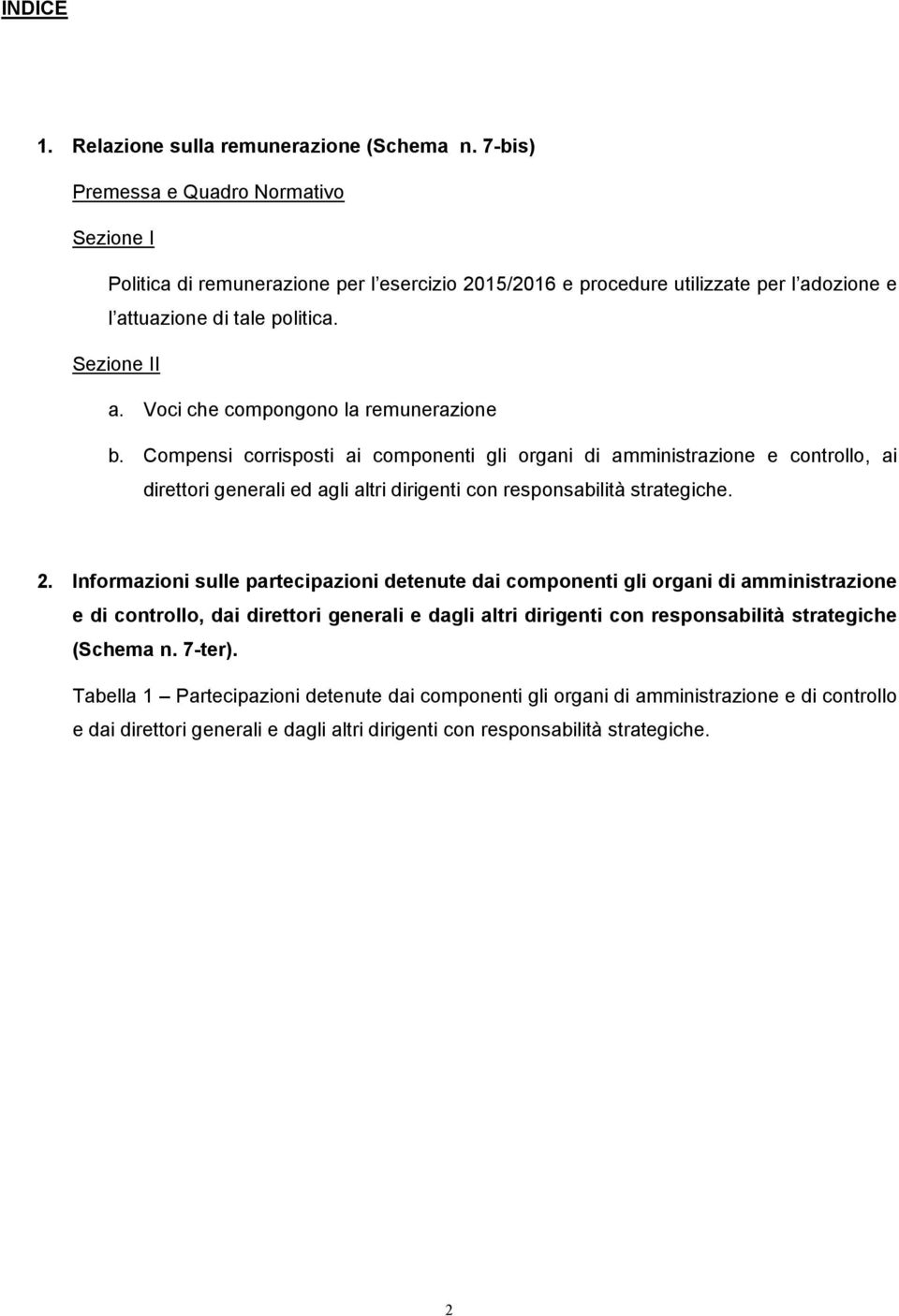 INDICE

1. Relazione sulla remunerazione (Schema n. 7-bis)

Premessa e Quadro Normativo

Sezione I

Politica di remunerazione per l'esercizio 2015/2016 e procedure utilizzate per l'adozione e l'attuazione di tale politica.

Sezione II

a. Voci che compongono la remunerazione

b. Compensi corrisposti ai componenti gli organi di amministrazione e controllo, ai direttori generali ed agli altri dirigenti con responsabilità strategiche.

2. Informazioni sulle partecipazioni detenute dai componenti gli organi di amministrazione e di controllo, dai direttori generali e dagli altri dirigenti con responsabilità strategiche (Schema n. 7-ter).

Tabella 1 – Partecipazioni detenute dai componenti gli organi di amministrazione e di controllo e dai direttori generali e dagli altri dirigenti con responsabilità strategiche.

2